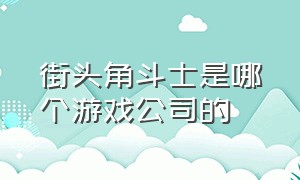 街头角斗士是哪个游戏公司的